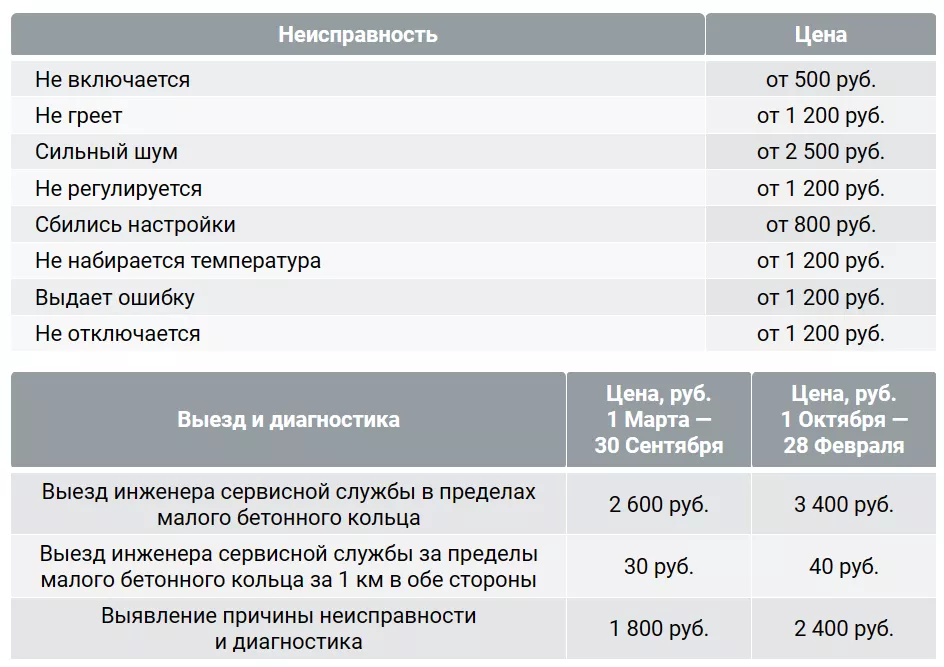 | Неисправность | Цена |
|---|---|
| Не включается | от 500 руб. |
| Не греет | от 1 200 руб. |
| Сильный шум | от 2 500 руб. |
| Не регулируется | от 1 200 руб. |
| Сбились настройки | от 800 руб. |
| Не набирается температура | от 1 200 руб. |
| Выдает ошибку | от 1 200 руб. |
| Не отключается | от 1 200 руб. |

| Выезд и диагностика | Цена, руб. 1 Марта — 30 Сентября | Цена, руб. 1 Октября — 28 Февраля |
|---|---|---|
| Выезд инженера сервисной службы в пределах малого бетонного кольца | 2 600 руб. | 3 400 руб. |
| Выезд инженера сервисной службы за пределы малого бетонного кольца за 1 км в обе стороны | 30 руб. | 40 руб. |
| Выявление причины неисправности и диагностика | 1 800 руб. | 2 400 руб. |